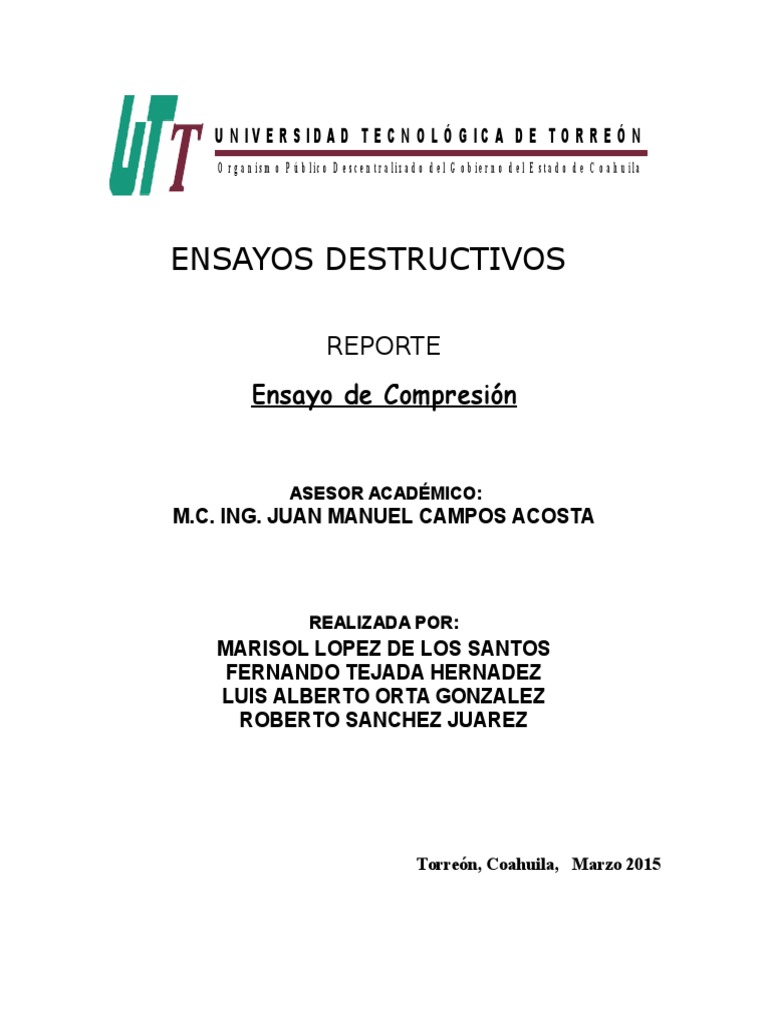 UTT UNIVERSIDAD TECNOLÓGICA DE TORREÓN
Organismo Público Descentralizado del Gobierno del Estado de Coahuila

ENSAYOS DESTRUCTIVOS

REPORTE

Ensayo de Compresión

ASESOR ACADÉMICO:
M.C. ING. JUAN MANUEL CAMPOS ACOSTA

REALIZADA POR:
MARISOL LOPEZ DE LOS SANTOS
FERNANDO TEJADA HERNADEZ
LUIS ALBERTO ORTA GONZALEZ
ROBERTO SANCHEZ JUAREZ

Torreón, Coahuila, Marzo 2015